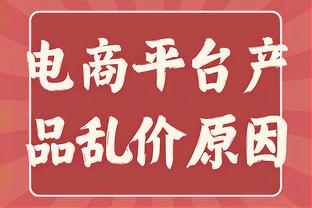 电商平台产品乱价原因